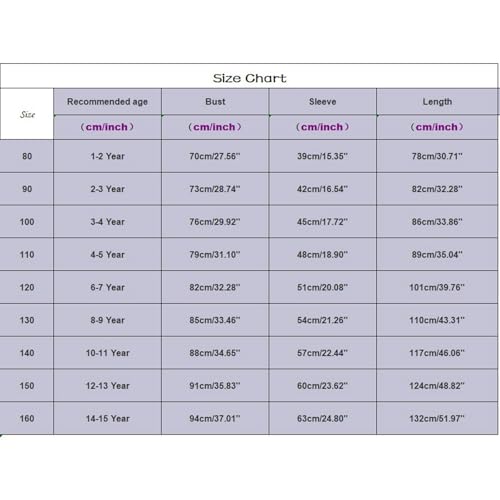 Size Chart

| Size | Recommended age | Bust | Sleeve | Length |
|---|---|---|---|---|
| | （cm/inch） | （cm/inch） | （cm/inch） | （cm/inch） |
| 80 | 1-2 Year | 70cm/27.56'' | 39cm/15.35'' | 78cm/30.71'' |
| 90 | 2-3 Year | 73cm/28.74'' | 42cm/16.54'' | 82cm/32.28'' |
| 100 | 3-4 Year | 76cm/29.92'' | 45cm/17.72'' | 86cm/33.86'' |
| 110 | 4-5 Year | 79cm/31.10'' | 48cm/18.90'' | 89cm/35.04'' |
| 120 | 6-7 Year | 82cm/32.28'' | 51cm/20.08'' | 101cm/39.76'' |
| 130 | 8-9 Year | 85cm/33.46'' | 54cm/21.26'' | 110cm/43.31'' |
| 140 | 10-11 Year | 88cm/34.65'' | 57cm/22.44'' | 117cm/46.06'' |
| 150 | 12-13 Year | 91cm/35.83'' | 60cm/23.62'' | 124cm/48.82'' |
| 160 | 14-15 Year | 94cm/37.01'' | 63cm/24.80'' | 132cm/51.97'' |